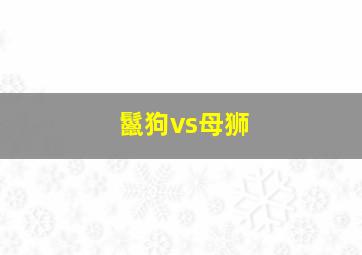 鬣狗vs母狮